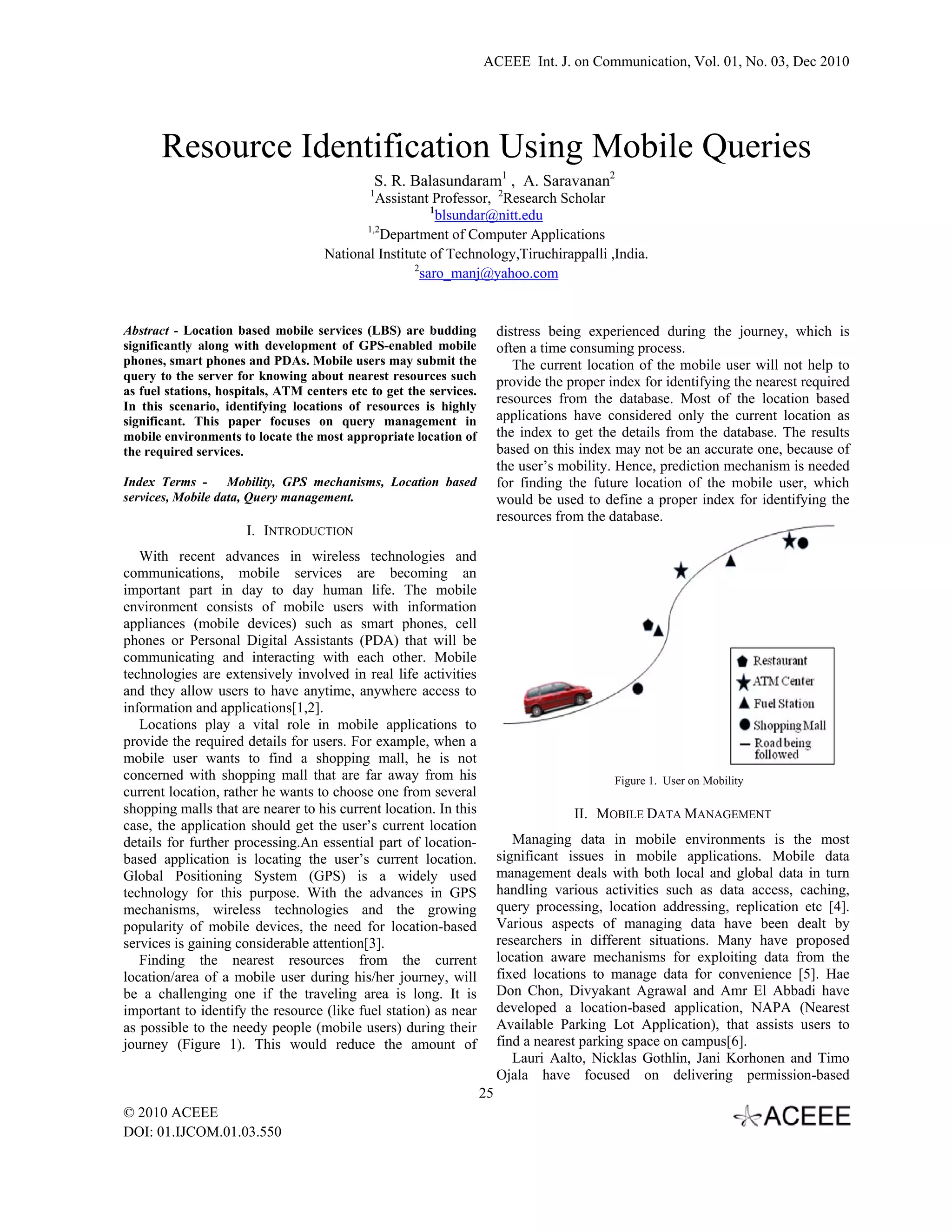 ACEEE Int. J. on Communication, Vol. 01, No. 03, Dec 2010

Resource Identification Using Mobile Queries

S. R. Balasundaram$^1$ , A. Saravanan$^2$
$^1$Assistant Professor, $^2$Research Scholar
$^1$blsundar@nitt.edu
$^{1,2}$Department of Computer Applications
National Institute of Technology,Tiruchirappalli ,India.
$^2$saro_manj@yahoo.com

Abstract - Location based mobile services (LBS) are budding significantly along with development of GPS-enabled mobile phones, smart phones and PDAs. Mobile users may submit the query to the server for knowing about nearest resources such as fuel stations, hospitals, ATM centers etc to get the services. In this scenario, identifying locations of resources is highly significant. This paper focuses on query management in mobile environments to locate the most appropriate location of the required services.

Index Terms - Mobility, GPS mechanisms, Location based services, Mobile data, Query management.

I. INTRODUCTION

With recent advances in wireless technologies and communications, mobile services are becoming an important part in day to day human life. The mobile environment consists of mobile users with information appliances (mobile devices) such as smart phones, cell phones or Personal Digital Assistants (PDA) that will be communicating and interacting with each other. Mobile technologies are extensively involved in real life activities and they allow users to have anytime, anywhere access to information and applications[1,2].

Locations play a vital role in mobile applications to provide the required details for users. For example, when a mobile user wants to find a shopping mall, he is not concerned with shopping mall that are far away from his current location, rather he wants to choose one from several shopping malls that are nearer to his current location. In this case, the application should get the user's current location details for further processing.An essential part of location-based application is locating the user's current location. Global Positioning System (GPS) is a widely used technology for this purpose. With the advances in GPS mechanisms, wireless technologies and the growing popularity of mobile devices, the need for location-based services is gaining considerable attention[3].

Finding the nearest resources from the current location/area of a mobile user during his/her journey, will be a challenging one if the traveling area is long. It is important to identify the resource (like fuel station) as near as possible to the needy people (mobile users) during their journey (Figure 1). This would reduce the amount of distress being experienced during the journey, which is often a time consuming process.

The current location of the mobile user will not help to provide the proper index for identifying the nearest required resources from the database. Most of the location based applications have considered only the current location as the index to get the details from the database. The results based on this index may not be an accurate one, because of the user's mobility. Hence, prediction mechanism is needed for finding the future location of the mobile user, which would be used to define a proper index for identifying the resources from the database.

Restaurant
ATM Center
Fuel Station
Shopping Mall
Road being followed

Figure 1. User on Mobility

II. MOBILE DATA MANAGEMENT

Managing data in mobile environments is the most significant issues in mobile applications. Mobile data management deals with both local and global data in turn handling various activities such as data access, caching, query processing, location addressing, replication etc [4]. Various aspects of managing data have been dealt by researchers in different situations. Many have proposed location aware mechanisms for exploiting data from the fixed locations to manage data for convenience [5]. Hae Don Chon, Divyakant Agrawal and Amr El Abbadi have developed a location-based application, NAPA (Nearest Available Parking Lot Application), that assists users to find a nearest parking space on campus[6].

Lauri Aalto, Nicklas Gothlin, Jani Korhonen and Timo Ojala have focused on delivering permission-based

25

© 2010 ACEEE
DOI: 01.IJCOM.01.03.550

ACEEE